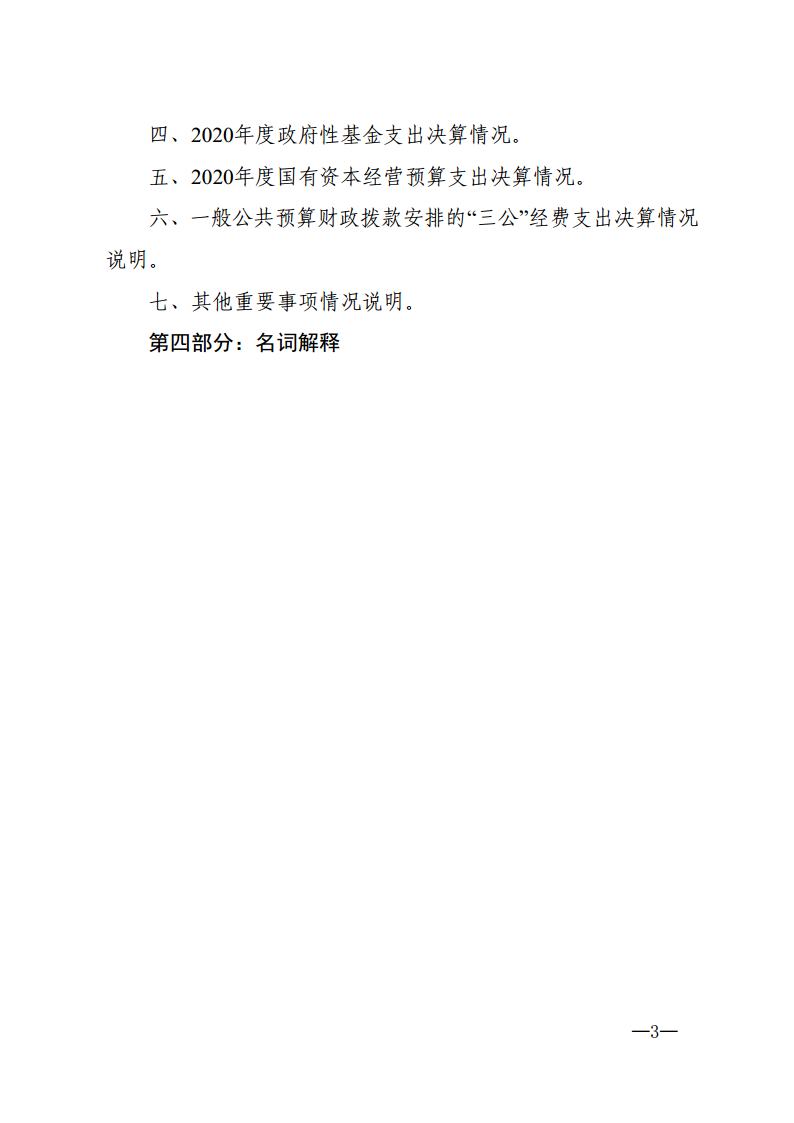 四、2020年度政府性基金支出决算情况。

五、2020年度国有资本经营预算支出决算情况。

六、一般公共预算财政拨款安排的“三公”经费支出决算情况说明。

七、其他重要事项情况说明。

第四部分：名词解释

—3—